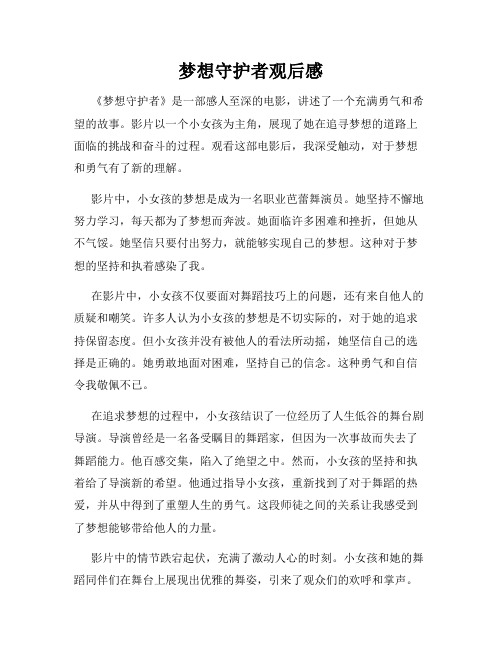 梦想守护者观后感

《梦想守护者》是一部感人至深的电影，讲述了一个充满勇气和希望的故事。影片以一个小女孩为主角，展现了她在追寻梦想的道路上面临的挑战和奋斗的过程。观看这部电影后，我深受触动，对于梦想和勇气有了新的理解。

影片中，小女孩的梦想是成为一名职业芭蕾舞演员。她坚持不懈地努力学习，每天都为了梦想而奔波。她面临许多困难和挫折，但她从不气馁。她坚信只要付出努力，就能够实现自己的梦想。这种对于梦想的坚持和执着感染了我。

在影片中，小女孩不仅要面对舞蹈技巧上的问题，还有来自他人的质疑和嘲笑。许多人认为小女孩的梦想是不切实际的，对于她的追求持保留态度。但小女孩并没有被他人的看法所动摇，她坚信自己的选择是正确的。她勇敢地面对困难，坚持自己的信念。这种勇气和自信令我敬佩不已。

在追求梦想的过程中，小女孩结识了一位经历了人生低谷的舞台剧导演。导演曾经是一名备受瞩目的舞蹈家，但因为一次事故而失去了舞蹈能力。他百感交集，陷入了绝望之中。然而，小女孩的坚持和执着给了导演新的希望。他通过指导小女孩，重新找到了对于舞蹈的热爱，并从中得到了重塑人生的勇气。这段师徒之间的关系让我感受到了梦想能够带给他人的力量。

影片中的情节跌宕起伏，充满了激动人心的时刻。小女孩和她的舞蹈同伴们在舞台上展现出优雅的舞姿，引来了观众们的欢呼和掌声。